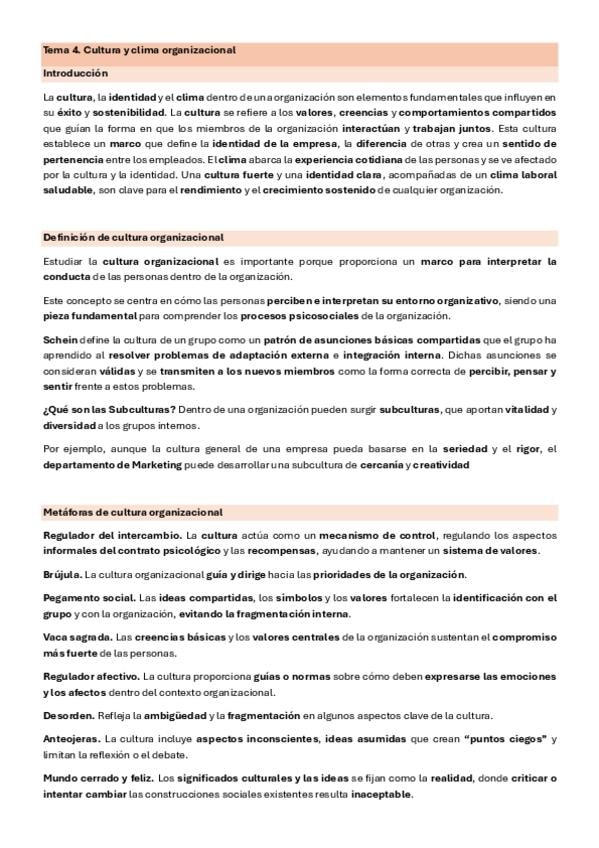 Tema 4. Cultura y clima organizacional

Introducción

La cultura, la identidad y el clima dentro de una organización son elementos fundamentales que influyen en su éxito y sostenibilidad. La cultura se refiere a los valores, creencias y comportamientos compartidos que guían la forma en que los miembros de la organización interactúan y trabajan juntos. Esta cultura establece un marco que define la identidad de la empresa, la diferencia de otras y crea un sentido de pertenencia entre los empleados. El clima abarca la experiencia cotidiana de las personas y se ve afectado por la cultura y la identidad. Una cultura fuerte y una identidad clara, acompañadas de un clima laboral saludable, son clave para el rendimiento y el crecimiento sostenido de cualquier organización.

Definición de cultura organizacional

Estudiar la cultura organizacional es importante porque proporciona un marco para interpretar la conducta de las personas dentro de la organización.

Este concepto se centra en cómo las personas perciben e interpretan su entorno organizativo, siendo una pieza fundamental para comprender los procesos psicosociales de la organización.

Schein define la cultura de un grupo como un patrón de asunciones básicas compartidas que el grupo ha aprendido al resolver problemas de adaptación externa e integración interna. Dichas asunciones se consideran válidas y se transmiten a los nuevos miembros como la forma correcta de percibir, pensar y sentir frente a estos problemas.

¿Qué son las Subculturas? Dentro de una organización pueden surgir subculturas, que aportan vitalidad y diversidad a los grupos internos.

Por ejemplo, aunque la cultura general de una empresa pueda basarse en la seriedad y el rigor, el departamento de Marketing puede desarrollar una subcultura de cercanía y creatividad

Metáforas de cultura organizacional

Regulador del intercambio. La cultura actúa como un mecanismo de control, regulando los aspectos informales del contrato psicológico y las recompensas, ayudando a mantener un sistema de valores.

Brújula. La cultura organizacional guía y dirige hacia las prioridades de la organización.

Pegamento social. Las ideas compartidas, los símbolos y los valores fortalecen la identificación con el grupo y con la organización, evitando la fragmentación interna.

Vaca sagrada. Las creencias básicas y los valores centrales de la organización sustentan el compromiso más fuerte de las personas.

Regulador afectivo. La cultura proporciona guías o normas sobre cómo deben expresarse las emociones y los afectos dentro del contexto organizacional.

Desorden. Refleja la ambigüedad y la fragmentación en algunos aspectos clave de la cultura.

Anteojeras. La cultura incluye aspectos inconscientes, ideas asumidas que crean "puntos ciegos" y limitan la reflexión o el debate.

Mundo cerrado y feliz. Los significados culturales y las ideas se fijan como la realidad, donde criticar o intentar cambiar las construcciones sociales existentes resulta inaceptable.